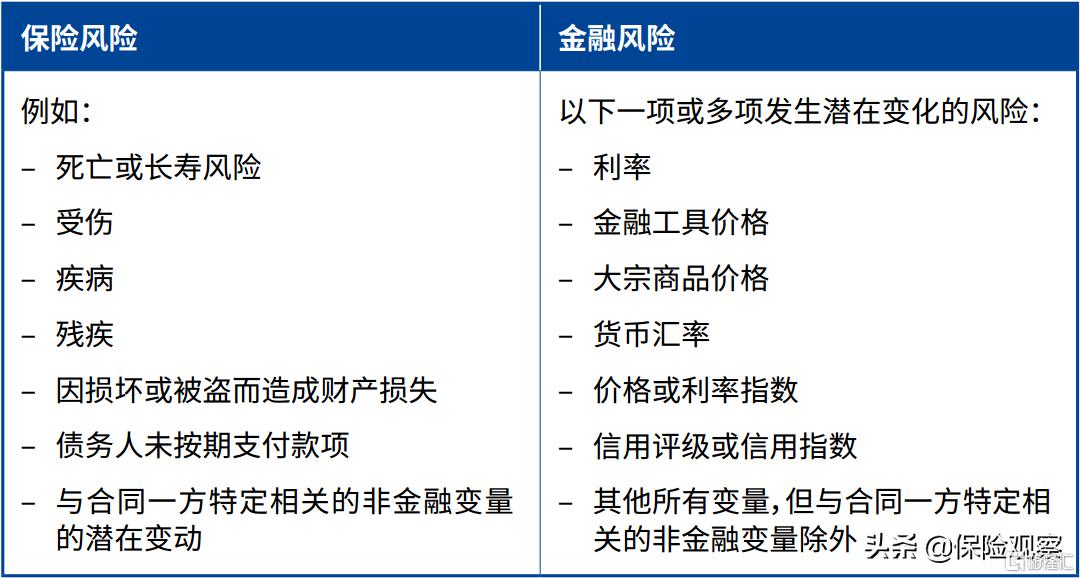 | 保险风险 | 金融风险 |
|---|---|
| 例如：<br>– 死亡或长寿风险<br>– 受伤<br>– 疾病<br>– 残疾<br>– 因损坏或被盗而造成财产损失<br>– 债务人未按期支付款项<br>– 与合同一方特定相关的非金融变量的潜在变动 | 以下一项或多项发生潜在变化的风险：<br>– 利率<br>– 金融工具价格<br>– 大宗商品价格<br>– 货币汇率<br>– 价格或利率指数<br>– 信用评级或信用指数<br>– 其他所有变量，但与合同一方特定相关的非金融变量除外 |

头条 @保险观察

格隆汇